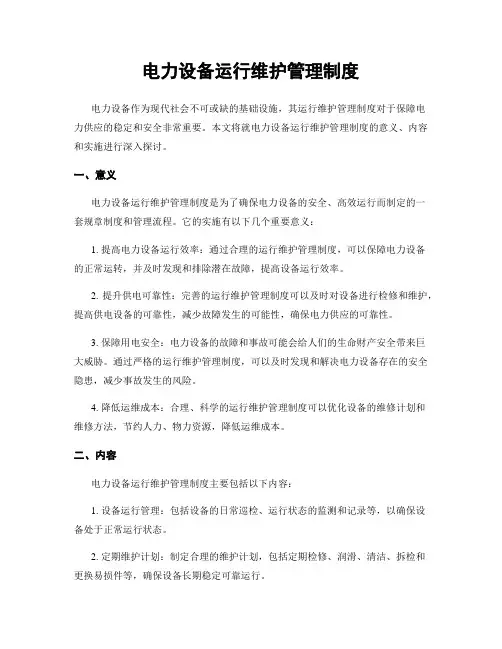 电力设备运行维护管理制度

电力设备作为现代社会不可或缺的基础设施，其运行维护管理制度对于保障电力供应的稳定和安全非常重要。本文将就电力设备运行维护管理制度的意义、内容和实施进行深入探讨。

一、意义

电力设备运行维护管理制度是为了确保电力设备的安全、高效运行而制定的一套规章制度和管理流程。它的实施有以下几个重要意义：

1. 提高电力设备运行效率：通过合理的运行维护管理制度，可以保障电力设备的正常运转，并及时发现和排除潜在故障，提高设备运行效率。

2. 提升供电可靠性：完善的运行维护管理制度可以及时对设备进行检修和维护，提高供电设备的可靠性，减少故障发生的可能性，确保电力供应的可靠性。

3. 保障用电安全：电力设备的故障和事故可能会给人们的生命财产安全带来巨大威胁。通过严格的运行维护管理制度，可以及时发现和解决电力设备存在的安全隐患，减少事故发生的风险。

4. 降低运维成本：合理、科学的运行维护管理制度可以优化设备的维修计划和维修方法，节约人力、物力资源，降低运维成本。

二、内容

电力设备运行维护管理制度主要包括以下内容：

1. 设备运行管理：包括设备的日常巡检、运行状态的监测和记录等，以确保设备处于正常运行状态。

2. 定期维护计划：制定合理的维护计划，包括定期检修、润滑、清洁、拆检和更换易损件等，确保设备长期稳定可靠运行。